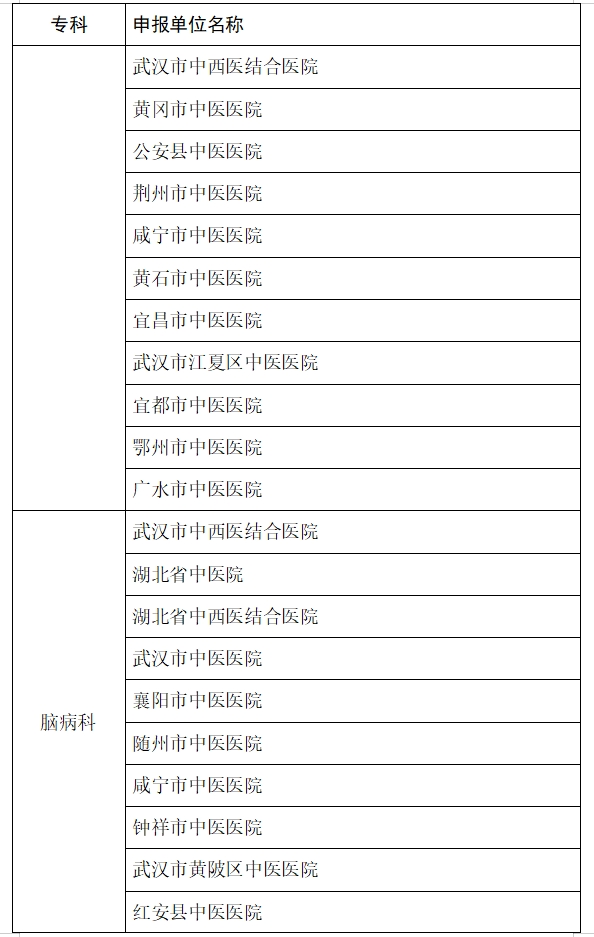 | 专科 | 申报单位名称 |
|---|---|
| | 武汉市中西医结合医院 |
| | 黄冈市中医医院 |
| | 公安县中医医院 |
| | 荆州市中医医院 |
| | 咸宁市中医医院 |
| | 黄石市中医医院 |
| | 宜昌市中医医院 |
| | 武汉市江夏区中医医院 |
| | 宜都市中医医院 |
| | 鄂州市中医医院 |
| | 广水市中医医院 |
| 脑病科 | 武汉市中西医结合医院 |
| | 湖北省中医院 |
| | 湖北省中西医结合医院 |
| | 武汉市中医医院 |
| | 襄阳市中医医院 |
| | 随州市中医医院 |
| | 咸宁市中医医院 |
| | 钟祥市中医医院 |
| | 武汉市黄陂区中医医院 |
| | 红安县中医医院 |